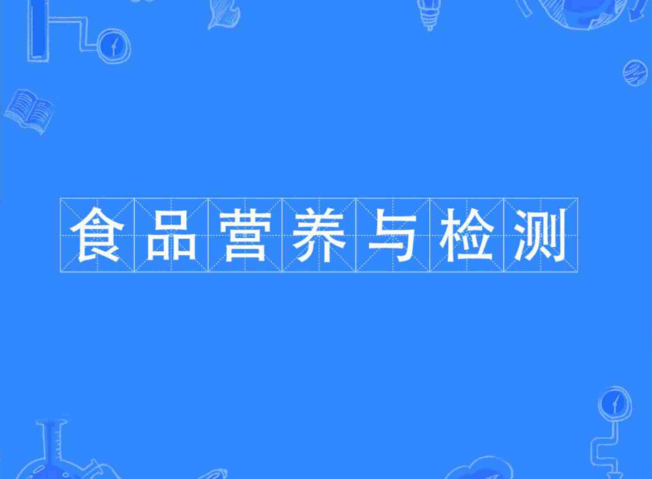 食品营养与检测